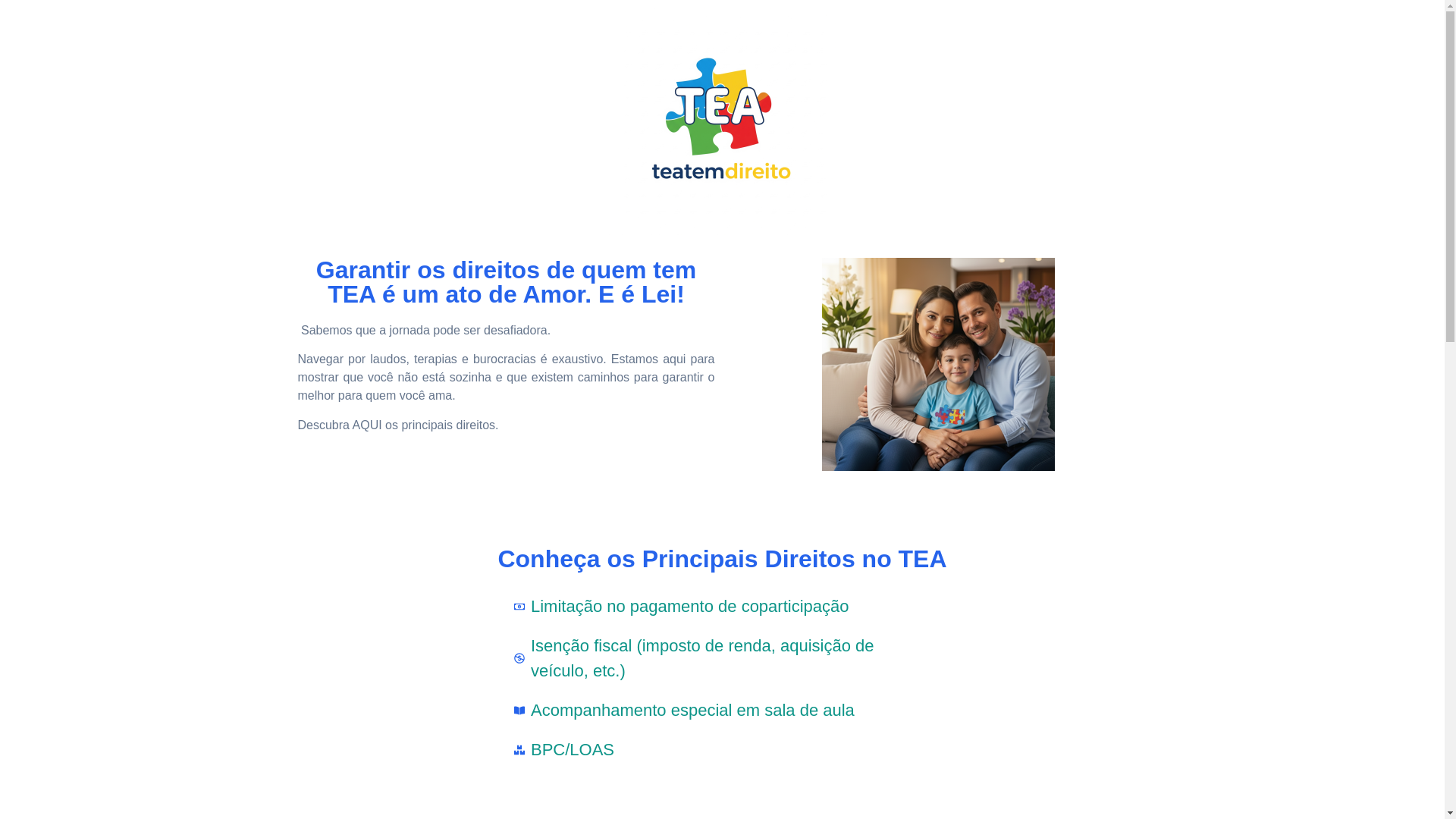 TEA
teatemdireito

Garantir os direitos de quem tem TEA é um ato de Amor. E é Lei!

Sabemos que a jornada pode ser desafiadora.

Navegar por laudos, terapias e burocracias é exaustivo. Estamos aqui para mostrar que você não está sozinha e que existem caminhos para garantir o melhor para quem você ama.

Descubra AQUI os principais direitos.

Conheça os Principais Direitos no TEA

Limitação no pagamento de coparticipação

Isenção fiscal (imposto de renda, aquisição de veículo, etc.)

Acompanhamento especial em sala de aula

BPC/LOAS